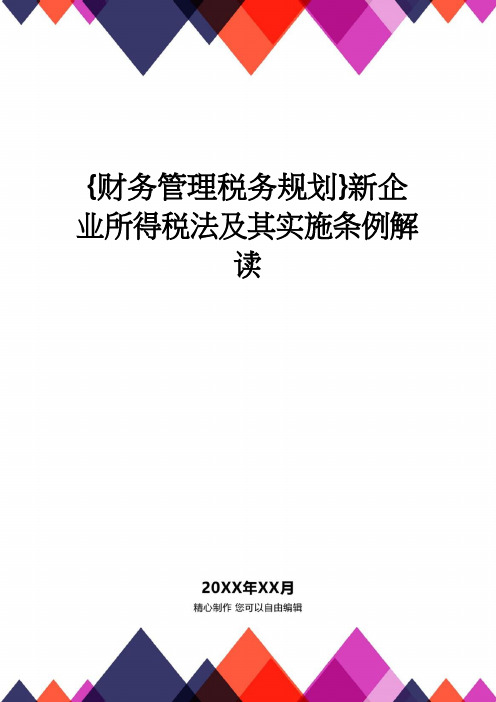 {财务管理税务规划}新企业所得税法及其实施条例解读

20XX年XX月

精心制作 您可以自由编辑